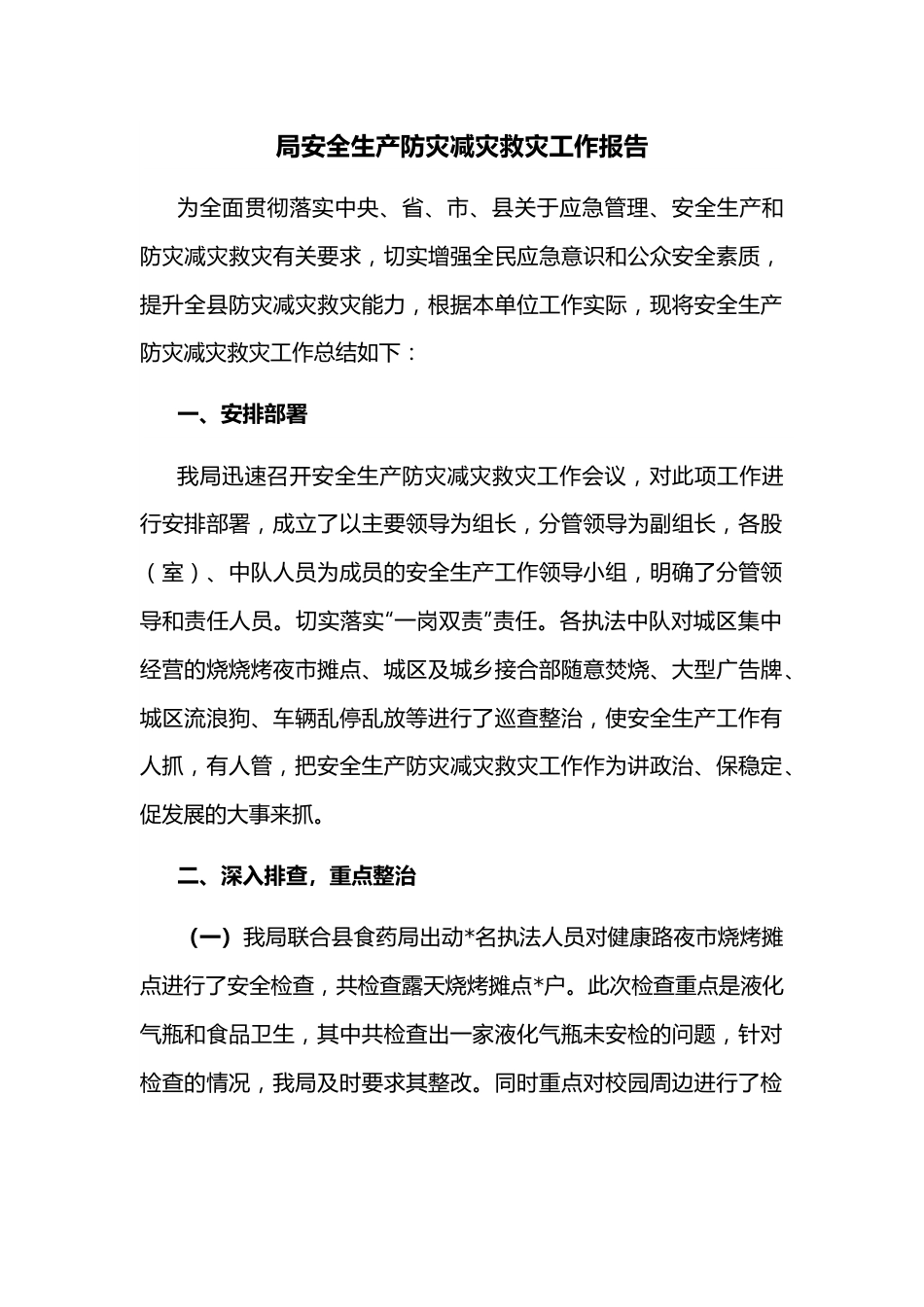 局安全生产防灾减灾救灾工作报告

为全面贯彻落实中央、省、市、县关于应急管理、安全生产和防灾减灾救灾有关要求，切实增强全民应急意识和公众安全素质，提升全县防灾减灾救灾能力，根据本单位工作实际，现将安全生产防灾减灾救灾工作总结如下：

一、安排部署

我局迅速召开安全生产防灾减灾救灾工作会议，对此项工作进行安排部署，成立了以主要领导为组长，分管领导为副组长，各股（室）、中队人员为成员的安全生产工作领导小组，明确了分管领导和责任人员。切实落实“一岗双责”责任。各执法中队对城区集中经营的烧烧烤夜市摊点、城区及城乡接合部随意焚烧、大型广告牌、城区流浪狗、车辆乱停乱放等进行了巡查整治，使安全生产工作有人抓，有人管，把安全生产防灾减灾救灾工作作为讲政治、保稳定、促发展的大事来抓。

二、深入排查，重点整治

（一）我局联合县食药局出动*名执法人员对健康路夜市烧烤摊点进行了安全检查，共检查露天烧烤摊点*户。此次检查重点是液化气瓶和食品卫生，其中共检查出一家液化气瓶未安检的问题，针对检查的情况，我局及时要求其整改。同时重点对校园周边进行了检